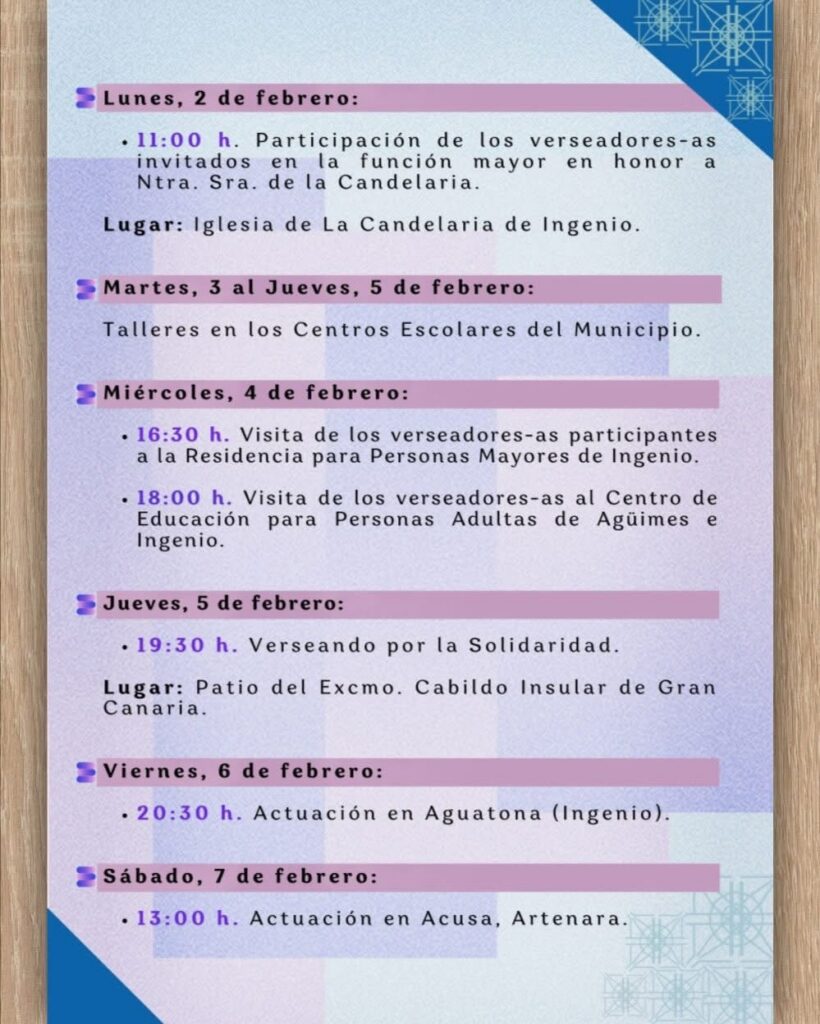 Lunes, 2 de febrero:

• 11:00 h. Participación de los verseadores-as invitados en la función mayor en honor a Ntra. Sra. de la Candelaria.

Lugar: Iglesia de La Candelaria de Ingenio.

Martes, 3 al Jueves, 5 de febrero:

Talleres en los Centros Escolares del Municipio.

Miércoles, 4 de febrero:

• 16:30 h. Visita de los verseadores-as participantes a la Residencia para Personas Mayores de Ingenio.

• 18:00 h. Visita de los verseadores-as al Centro de Educación para Personas Adultas de Agüimes e Ingenio.

Jueves, 5 de febrero:

• 19:30 h. Verseando por la Solidaridad.

Lugar: Patio del Excmo. Cabildo Insular de Gran Canaria.

Viernes, 6 de febrero:

• 20:30 h. Actuación en Aguatona (Ingenio).

Sábado, 7 de febrero:

• 13:00 h. Actuación en Acusa, Artenara.